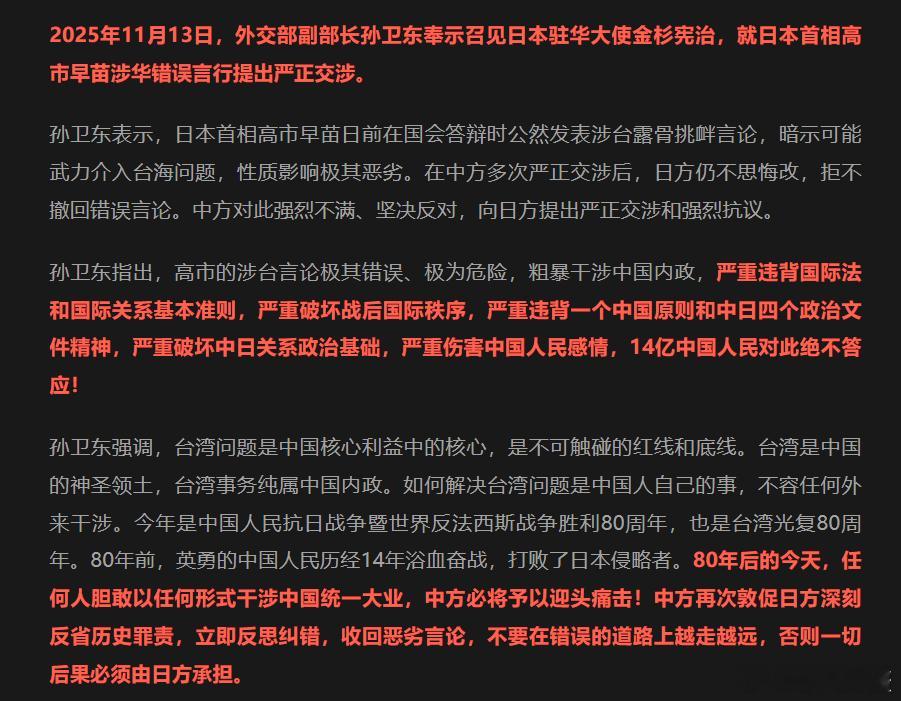 2025年11月13日，外交部副部长孙卫东奉示召见日本驻华大使金杉宪治，就日本首相高市早苗涉华错误言行提出严正交涉。

孙卫东表示，日本首相高市早苗日前在国会答辩时公然发表涉台露骨挑衅言论，暗示可能武力介入台海问题，性质影响极其恶劣。在中方多次严正交涉后，日方仍不思悔改，拒不撤回错误言论。中方对此强烈不满、坚决反对，向日方提出严正交涉和强烈抗议。

孙卫东指出，高市的涉台言论极其错误、极为危险，粗暴干涉中国内政，严重违背国际法和国际关系基本准则，严重破坏战后国际秩序，严重违背一个中国原则和中日四个政治文件精神，严重破坏中日关系政治基础，严重伤害中国人民感情，14亿中国人民对此绝不答应！

孙卫东强调，台湾问题是中国核心利益中的核心，是不可触碰的红线和底线。台湾是中国的神圣领土，台湾事务纯属中国内政。如何解决台湾问题是中国人自己的事，不容任何外来干涉。今年是中国人民抗日战争暨世界反法西斯战争胜利80周年，也是台湾光复80周年。80年前，英勇的中国人民历经14年浴血奋战，打败了日本侵略者。80年后的今天，任何人胆敢以任何形式干涉中国统一大业，中方必将予以迎头痛击！中方再次敦促日方深刻反省历史罪责，立即反思纠错，收回恶劣言论，不要在错误的道路上越走越远，否则一切后果必须由日方承担。